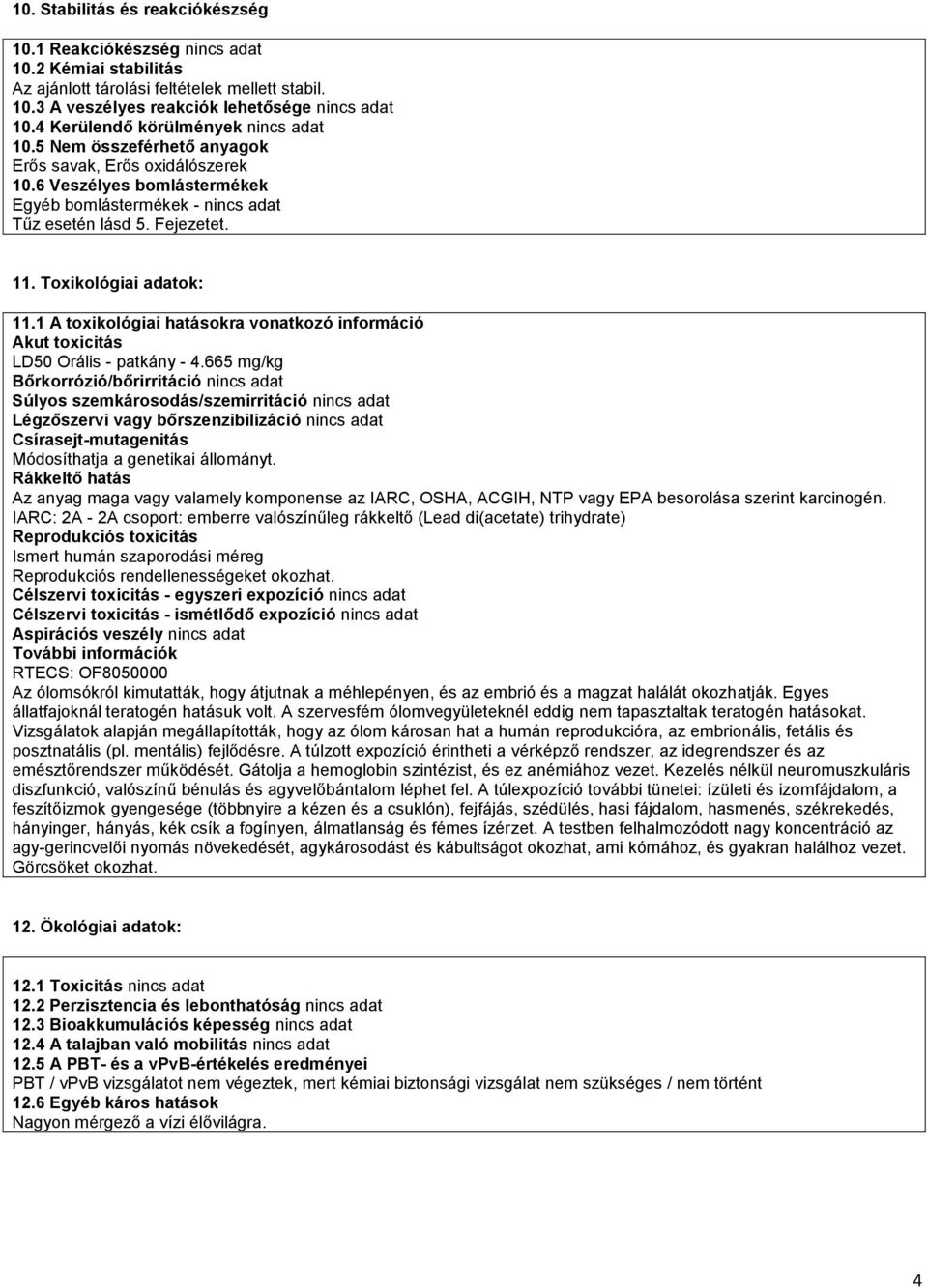 10. Stabilitás és reakciókészség

10.1 Reakciókészség nincs adat
10.2 Kémiai stabilitás
Az ajánlott tárolási feltételek mellett stabil.
10.3 A veszélyes reakciók lehetősége nincs adat
10.4 Kerülendő körülmények nincs adat
10.5 Nem összeférhető anyagok
Erős savak, Erős oxidálószerek
10.6 Veszélyes bomlástermékek
Egyéb bomlástermékek - nincs adat
Tűz esetén lásd 5. Fejezetet.

11. Toxikológiai adatok:

11.1 A toxikológiai hatásokra vonatkozó információ
Akut toxicitás
LD50 Orális - patkány - 4.665 mg/kg
Bőrkorrózió/bőrirritáció nincs adat
Súlyos szemkárosodás/szemirritáció nincs adat
Légzőszervi vagy bőrszenzibilizáció nincs adat
Csírasejt-mutagenitás
Módosíthatja a genetikai állományt.
Rákkeltő hatás
Az anyag maga vagy valamely komponense az IARC, OSHA, ACGIH, NTP vagy EPA besorolása szerint karcinogén.
IARC: 2A - 2A csoport: emberre valószínűleg rákkeltő (Lead di(acetate) trihydrate)
Reprodukciós toxicitás
Ismert humán szaporodási méreg
Reprodukciós rendellenességeket okozhat.
Célszervi toxicitás - egyszeri expozíció nincs adat
Célszervi toxicitás - ismétlődő expozíció nincs adat
Aspirációs veszély nincs adat
További információk
RTECS: OF8050000
Az ólomsókról kimutatták, hogy átjutnak a méhlepényen, és az embrió és a magzat halálát okozhatják. Egyes állatfajoknál teratogén hatásuk volt. A szervesfém ólomvegyületeknél eddig nem tapasztaltak teratogén hatásokat. Vizsgálatok alapján megállapították, hogy az ólom károsan hat a humán reprodukcióra, az embrionális, fetális és posztnatális (pl. mentális) fejlődésre. A túlzott expozíció érintheti a vérképző rendszer, az idegrendszer és az emésztőrendszer működését. Gátolja a hemoglobin szintézist, és ez anémiához vezet. Kezelés nélkül neuromuszkuláris diszfunkció, valószínű bénulás és agyvelőbántalom léphet fel. A túlexpozíció további tünetei: ízületi és izomfájdalom, a feszítőizmok gyengesége (többnyire a kézen és a csuklón), fejfájás, szédülés, hasi fájdalom, hasmenés, székrekedés, hányinger, hányás, kék csík a fogínyen, álmatlanság és fémes ízérzet. A testben felhalmozódott nagy koncentráció az agy-gerincvelői nyomás növekedését, agykárosodást és kábultságot okozhat, ami kómához, és gyakran halálhoz vezet. Görcsöket okozhat.

12. Ökológiai adatok:

12.1 Toxicitás nincs adat
12.2 Perzisztencia és lebonthatóság nincs adat
12.3 Bioakkumulációs képesség nincs adat
12.4 A talajban való mobilitás nincs adat
12.5 A PBT- és a vPvB-értékelés eredményei
PBT / vPvB vizsgálatot nem végeztek, mert kémiai biztonsági vizsgálat nem szükséges / nem történt
12.6 Egyéb káros hatások
Nagyon mérgező a vízi élővilágra.

4